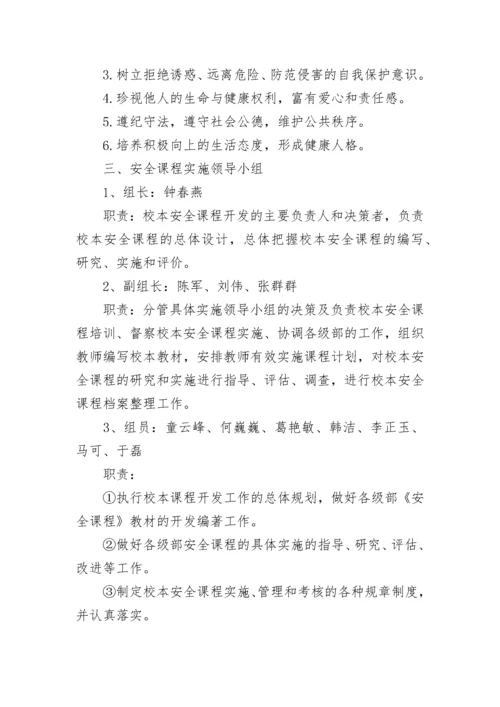 3. 树立拒绝诱惑、远离危险、防范侵害的自我保护意识。

4. 珍视他人的生命与健康权利，富有爱心和责任感。

5. 遵纪守法，遵守社会公德，维护公共秩序。

6. 培养积极向上的生活态度，形成健康人格。

三、安全课程实施领导小组

1、组长：钟春燕

职责：校本安全课程开发的主要负责人和决策者，负责校本安全课程的总体设计，总体把握校本安全课程的编写、研究、实施和评价。

2、副组长：陈军、刘伟、张群群

职责：分管具体实施领导小组的决策及负责校本安全课程培训、督察校本安全课程实施、协调各级部的工作，组织教师编写校本教材，安排教师有效实施课程计划，对校本安全课程的研究和实施进行指导、评估、调查，进行校本安全课程档案整理工作。

3、组员：童云峰、何巍巍、葛艳敏、韩洁、李正玉、马可、于磊

职责：

①执行校本课程开发工作的总体规划，做好各级部《安全课程》教材的开发编著工作。

②做好各级部安全课程的具体实施的指导、研究、评估、改进等工作。

③制定校本安全课程实施、管理和考核的各种规章制度，并认真落实。